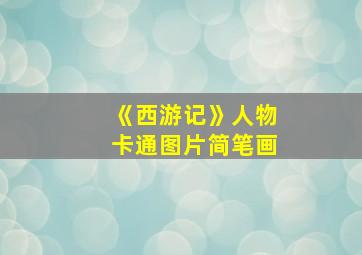 《西游记》人物
卡通图片简笔画